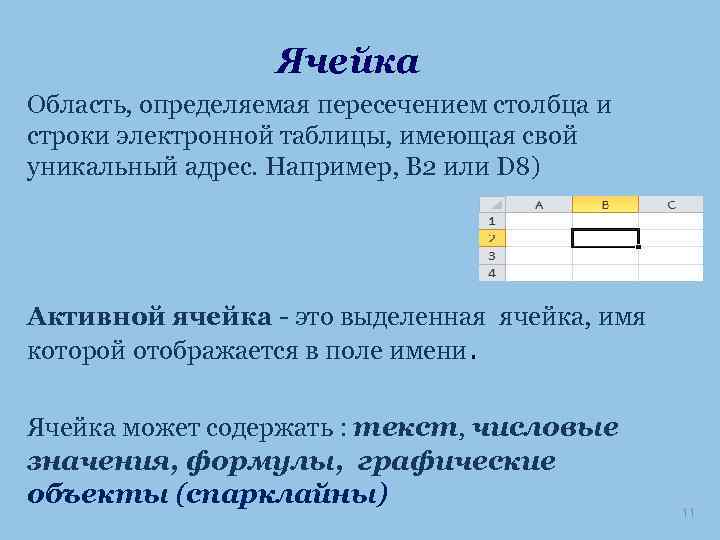 Ячейка

Область, определяемая пересечением столбца и строки электронной таблицы, имеющая свой уникальный адрес. Например, B2 или D8)

| | A | B | C |
|---|---|---|---|
| 1 | | | |
| 2 | | | |
| 3 | | | |
| 4 | | | |

Активной ячейка - это выделенная ячейка, имя которой отображается в поле имени.

Ячейка может содержать : текст, числовые значения, формулы, графические объекты (спарклайны)

11